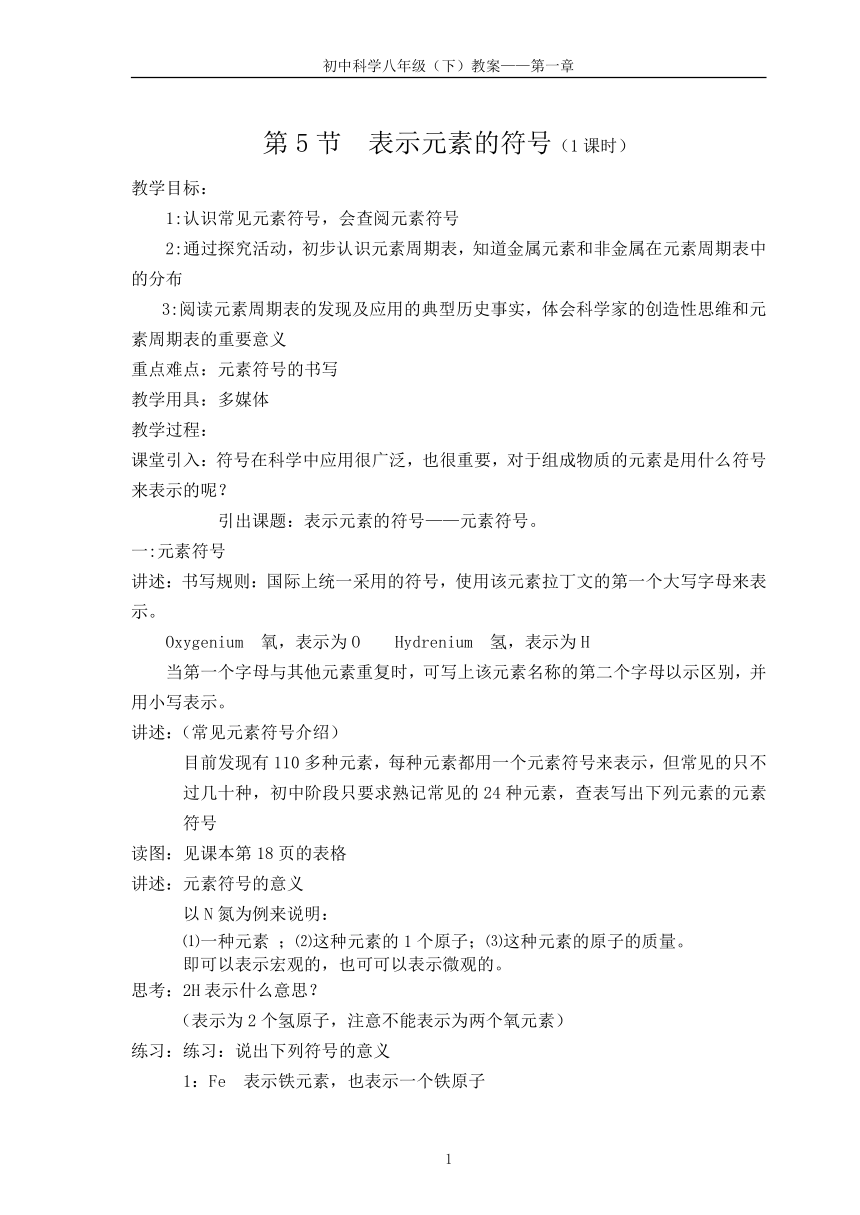 初中科学八年级（下）教案——第一章

第 5 节 表示元素的符号（1 课时）

教学目标：

1:认识常见元素符号，会查阅元素符号

2:通过探究活动，初步认识元素周期表，知道金属元素和非金属在元素周期表中的分布

3:阅读元素周期表的发现及应用的典型历史事实，体会科学家的创造性思维和元素周期表的重要意义

重点难点：元素符号的书写

教学用具：多媒体

教学过程：

课堂引入：符号在科学中应用很广泛，也很重要，对于组成物质的元素是用什么符号来表示的呢？

引出课题：表示元素的符号——元素符号。

一:元素符号

讲述：书写规则：国际上统一采用的符号，使用该元素拉丁文的第一个大写字母来表示。

Oxygenium 氧，表示为 O Hydrenium 氢，表示为 H

当第一个字母与其他元素重复时，可写上该元素名称的第二个字母以示区别，并用小写表示。

讲述：（常见元素符号介绍）

目前发现有 110 多种元素，每种元素都用一个元素符号来表示，但常见的只不过几十种，初中阶段只要求熟记常见的 24 种元素，查表写出下列元素的元素符号

读图：见课本第 18 页的表格

讲述：元素符号的意义

以 N 氮为例来说明：

⑴一种元素 ；⑵这种元素的 1 个原子；⑶这种元素的原子的质量。

即可以表示宏观的，也可可以表示微观的。

思考：2H 表示什么意思？

（表示为 2 个氢原子，注意不能表示为两个氧元素）

练习：练习：说出下列符号的意义

1：Fe 表示铁元素，也表示一个铁原子

1